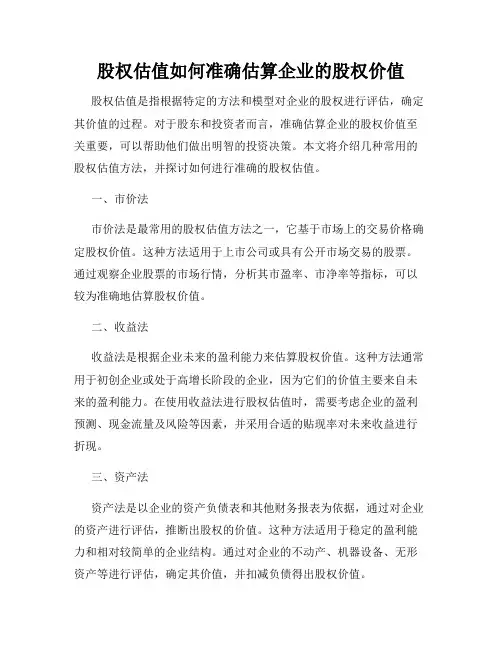 股权估值如何准确估算企业的股权价值

股权估值是指根据特定的方法和模型对企业的股权进行评估，确定其价值的过程。对于股东和投资者而言，准确估算企业的股权价值至关重要，可以帮助他们做出明智的投资决策。本文将介绍几种常用的股权估值方法，并探讨如何进行准确的股权估值。

一、市价法

市价法是最常用的股权估值方法之一，它基于市场上的交易价格确定股权价值。这种方法适用于上市公司或具有公开市场交易的股票。通过观察企业股票的市场行情，分析其市盈率、市净率等指标，可以较为准确地估算股权价值。

二、收益法

收益法是根据企业未来的盈利能力来估算股权价值。这种方法通常用于初创企业或处于高增长阶段的企业，因为它们的价值主要来自未来的盈利能力。在使用收益法进行股权估值时，需要考虑企业的盈利预测、现金流量及风险等因素，并采用合适的贴现率对未来收益进行折现。

三、资产法

资产法是以企业的资产负债表和其他财务报表为依据，通过对企业的资产进行评估，推断出股权的价值。这种方法适用于稳定的盈利能力和相对较简单的企业结构。通过对企业的不动产、机器设备、无形资产等进行评估，确定其价值，并扣减负债得出股权价值。